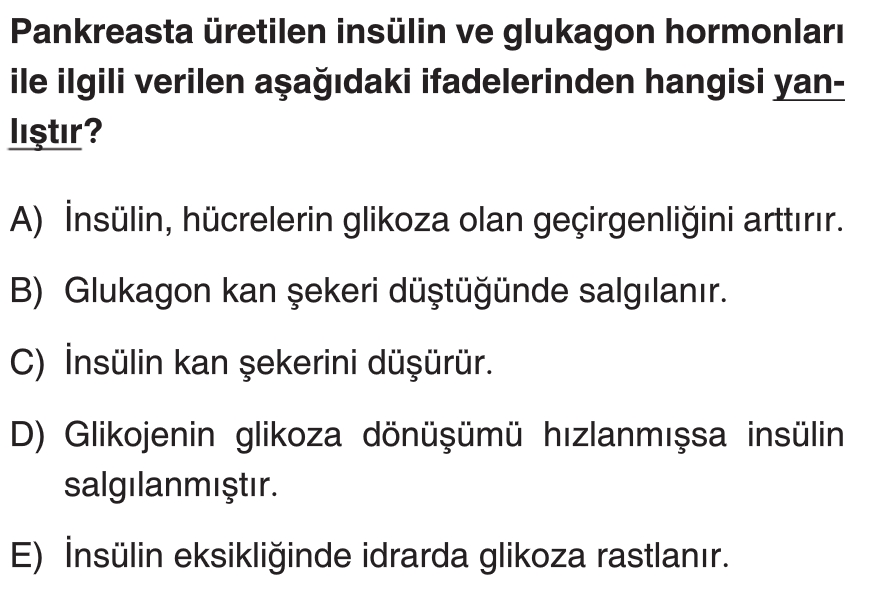 Pankreasta üretilen insülin ve glukagon hormonları ile ilgili verilen aşağıdaki ifadelerinden hangisi yanlıştır?

A) İnsülin, hücrelerin glikoza olan geçirgenliğini arttırır.

B) Glukagon kan şekeri düştüğünde salgılanır.

C) İnsülin kan şekerini düşürür.

D) Glikojenin glikoza dönüşümü hızlanmışsa insülin salgılanmıştır.

E) İnsülin eksikliğinde idrarda glikoza rastlanır.